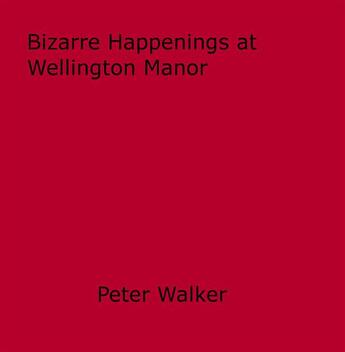 Bizarre Happenings at Wellington Manor

Peter Walker